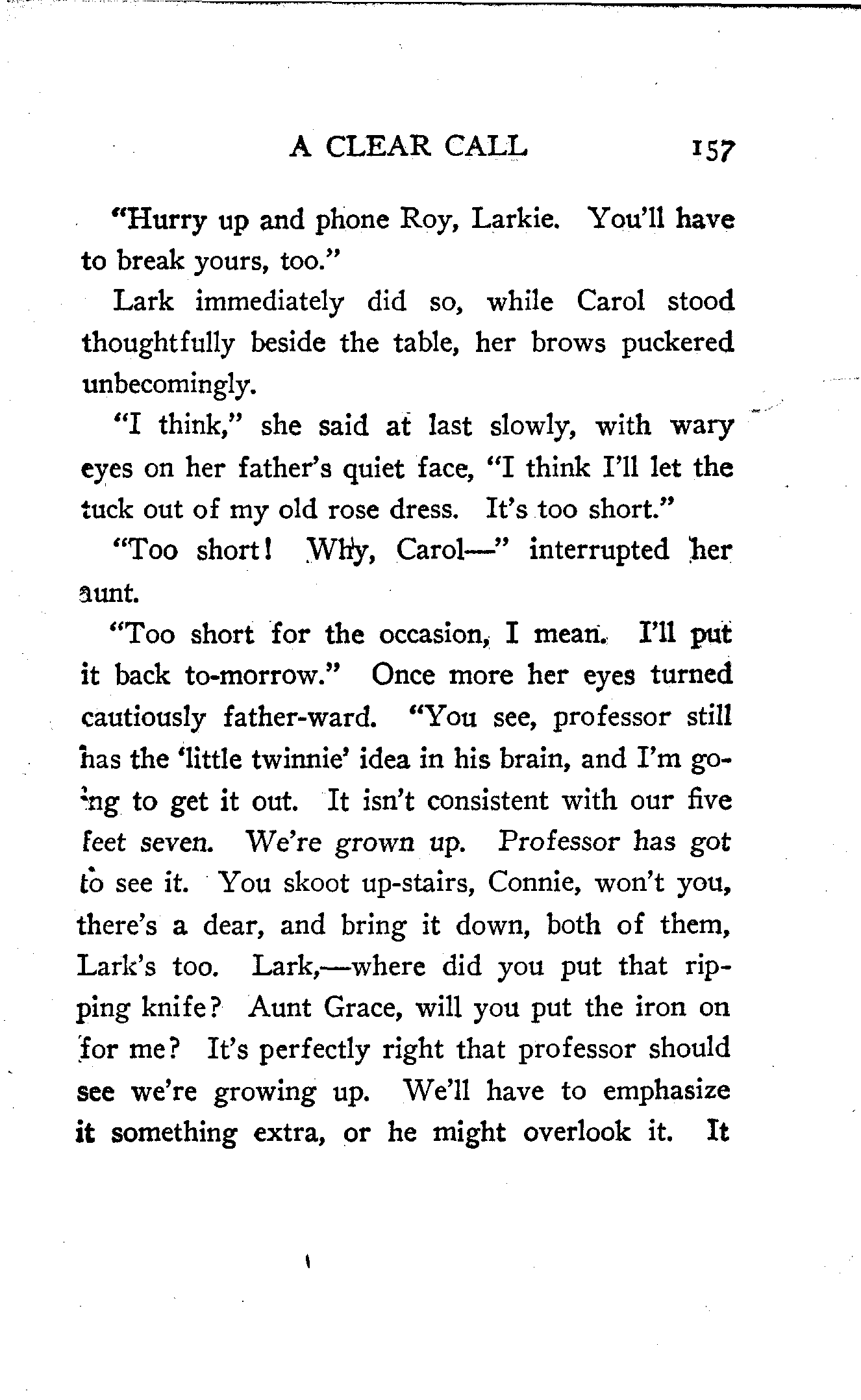 A CLEAR CALL 157

"Hurry up and phone Roy, Larkie. You'll have to break yours, too."

Lark immediately did so, while Carol stood thoughtfully beside the table, her brows puckered unbecomingly.

"I think," she said at last slowly, with wary eyes on her father's quiet face, "I think I'll let the tuck out of my old rose dress. It's too short."

"Too short! Why, Carol—" interrupted her aunt.

"Too short for the occasion, I mean. I'll put it back to-morrow." Once more her eyes turned cautiously father-ward. "You see, professor still has the 'little twinnie' idea in his brain, and I'm going to get it out. It isn't consistent with our five feet seven. We're grown up. Professor has got to see it. You skoot up-stairs, Connie, won't you, there's a dear, and bring it down, both of them, Lark's too. Lark,—where did you put that ripping knife? Aunt Grace, will you put the iron on for me? It's perfectly right that professor should see we're growing up. We'll have to emphasize it something extra, or he might overlook it. It